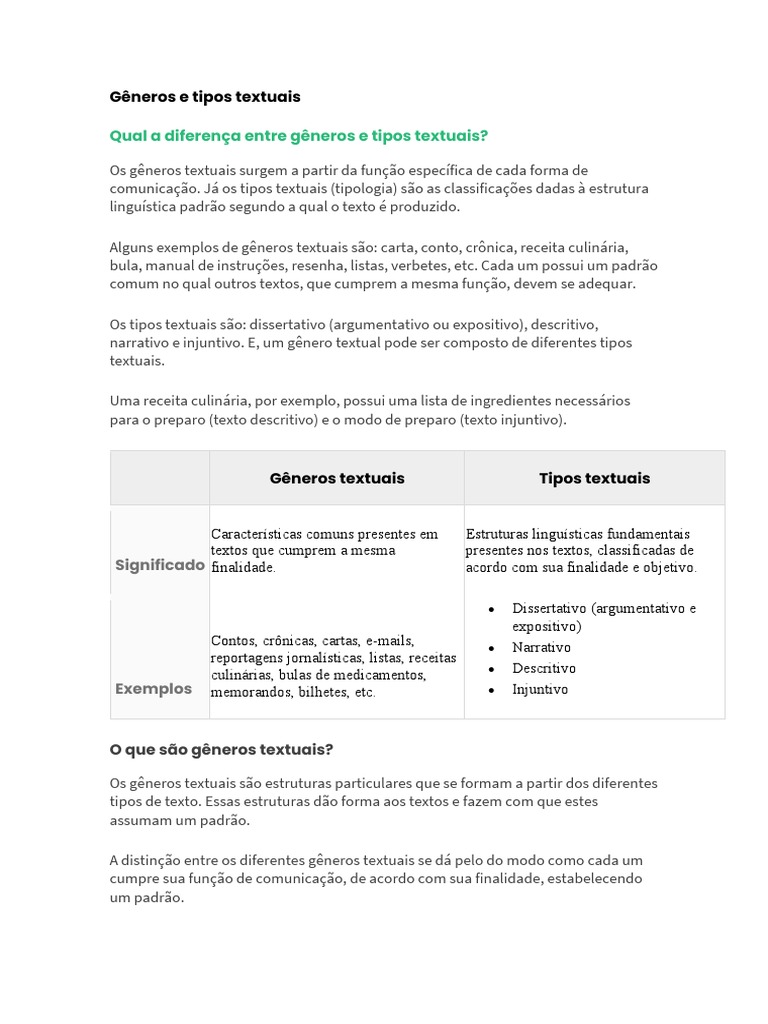 Gêneros e tipos textuais

Qual a diferença entre gêneros e tipos textuais?

Os gêneros textuais surgem a partir da função específica de cada forma de comunicação. Já os tipos textuais (tipologia) são as classificações dadas à estrutura linguística padrão segundo a qual o texto é produzido.

Alguns exemplos de gêneros textuais são: carta, conto, crônica, receita culinária, bula, manual de instruções, resenha, listas, verbetes, etc. Cada um possui um padrão comum no qual outros textos, que cumprem a mesma função, devem se adequar.

Os tipos textuais são: dissertativo (argumentativo ou expositivo), descritivo, narrativo e injuntivo. E, um gênero textual pode ser composto de diferentes tipos textuais.

Uma receita culinária, por exemplo, possui uma lista de ingredientes necessários para o preparo (texto descritivo) e o modo de preparo (texto injuntivo).

| | Gêneros textuais | Tipos textuais |
|---|---|---|
| Significado | Características comuns presentes em textos que cumprem a mesma finalidade. | Estruturas linguísticas fundamentais presentes nos textos, classificadas de acordo com sua finalidade e objetivo. |
| Exemplos | Contos, crônicas, cartas, e-mails, reportagens jornalísticas, listas, receitas culinárias, bulas de medicamentos, memorandos, bilhetes, etc. | • Dissertativo (argumentativo e expositivo) • Narrativo • Descritivo • Injuntivo |

O que são gêneros textuais?

Os gêneros textuais são estruturas particulares que se formam a partir dos diferentes tipos de texto. Essas estruturas dão forma aos textos e fazem com que estes assumam um padrão.

A distinção entre os diferentes gêneros textuais se dá pelo do modo como cada um cumpre sua função de comunicação, de acordo com sua finalidade, estabelecendo um padrão.